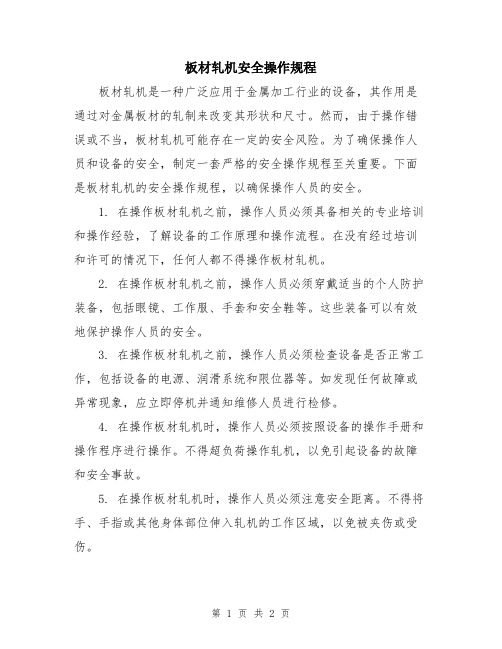 板材轧机安全操作规程

板材轧机是一种广泛应用于金属加工行业的设备，其作用是通过对金属板材的轧制来改变其形状和尺寸。然而，由于操作错误或不当，板材轧机可能存在一定的安全风险。为了确保操作人员和设备的安全，制定一套严格的安全操作规程至关重要。下面是板材轧机的安全操作规程，以确保操作人员的安全。

1. 在操作板材轧机之前，操作人员必须具备相关的专业培训和操作经验，了解设备的工作原理和操作流程。在没有经过培训和许可的情况下，任何人都不得操作板材轧机。

2. 在操作板材轧机之前，操作人员必须穿戴适当的个人防护装备，包括眼镜、工作服、手套和安全鞋等。这些装备可以有效地保护操作人员的安全。

3. 在操作板材轧机之前，操作人员必须检查设备是否正常工作，包括设备的电源、润滑系统和限位器等。如发现任何故障或异常现象，应立即停机并通知维修人员进行检修。

4. 在操作板材轧机时，操作人员必须按照设备的操作手册和操作程序进行操作。不得超负荷操作轧机，以免引起设备的故障和安全事故。

5. 在操作板材轧机时，操作人员必须注意安全距离。不得将手、手指或其他身体部位伸入轧机的工作区域，以免被夹伤或受伤。

第 1 页 共 2 页